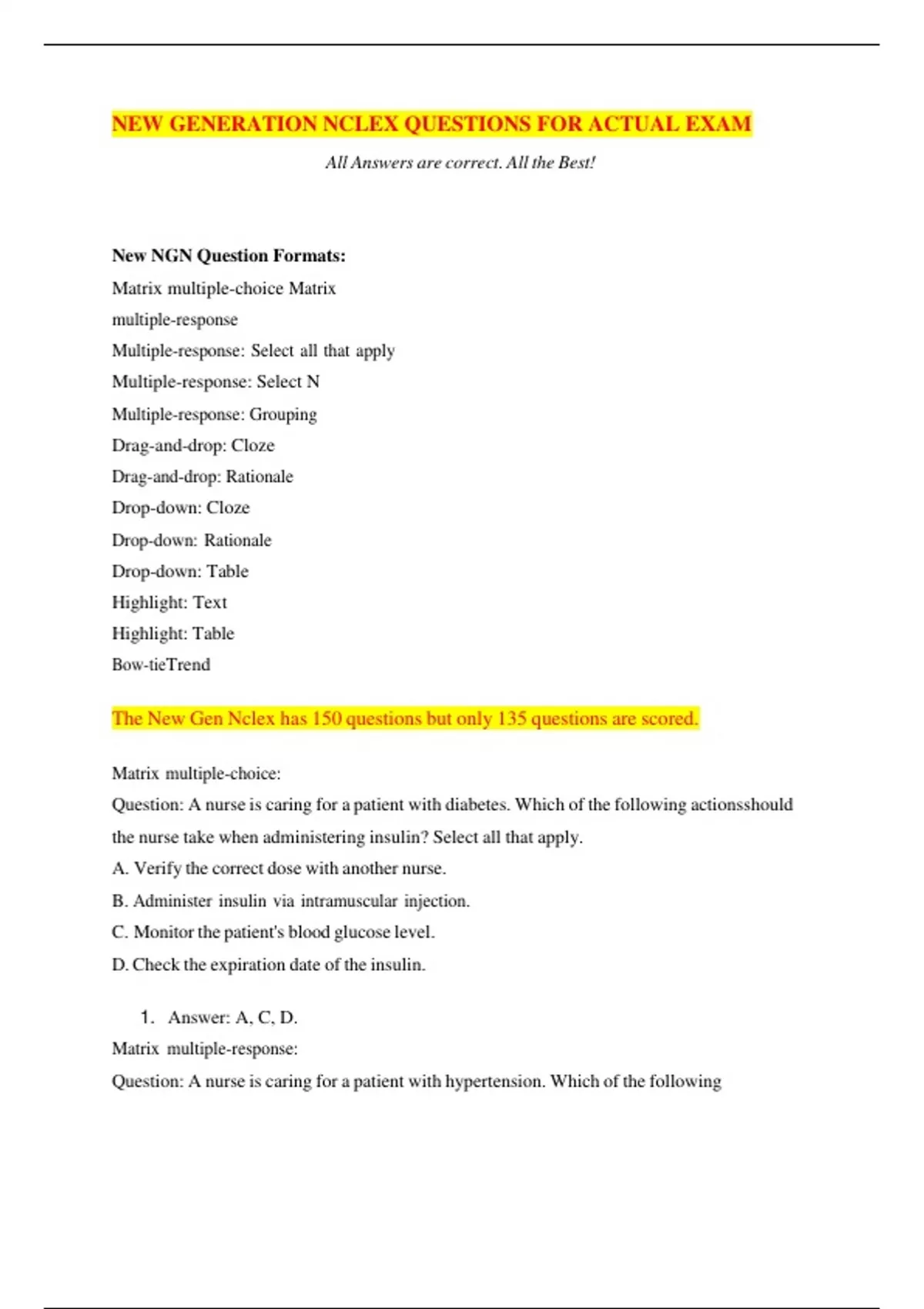 NEW GENERATION NCLEX QUESTIONS FOR ACTUAL EXAM

All Answers are correct. All the Best!

New NGN Question Formats:
Matrix multiple-choice Matrix
multiple-response
Multiple-response: Select all that apply
Multiple-response: Select N
Multiple-response: Grouping
Drag-and-drop: Cloze
Drag-and-drop: Rationale
Drop-down: Cloze
Drop-down: Rationale
Drop-down: Table
Highlight: Text
Highlight: Table
Bow-tieTrend

The New Gen Nclex has 150 questions but only 135 questions are scored.

Matrix multiple-choice:
Question: A nurse is caring for a patient with diabetes. Which of the following actionsshould the nurse take when administering insulin? Select all that apply.
A. Verify the correct dose with another nurse.
B. Administer insulin via intramuscular injection.
C. Monitor the patient's blood glucose level.
D. Check the expiration date of the insulin.

1. Answer: A, C, D.
Matrix multiple-response:
Question: A nurse is caring for a patient with hypertension. Which of the following